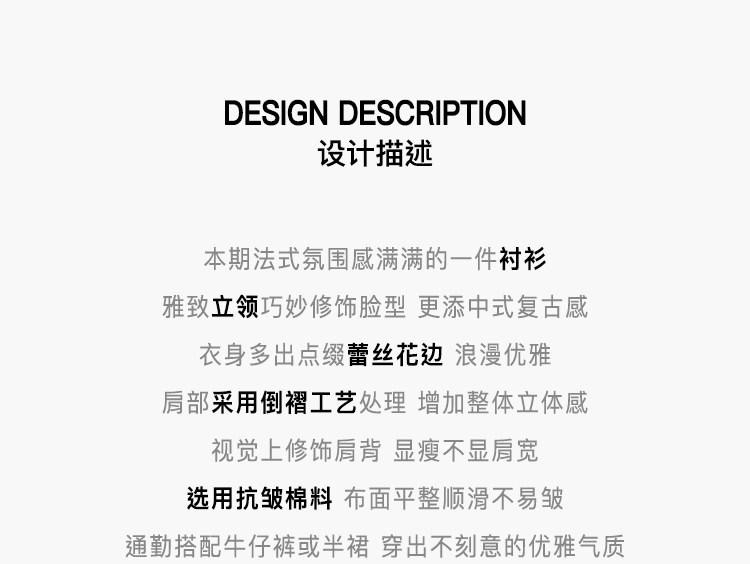 DESIGN DESCRIPTION
设计描述

本期法式氛围感满满的一件衬衫
雅致立领巧妙修饰脸型 更添中式复古感
衣身多出点缀蕾丝花边 浪漫优雅
肩部采用倒褶工艺处理 增加整体立体感
视觉上修饰肩背 显瘦不显肩宽
选用抗皱棉料 布面平整顺滑不易皱
通勤搭配牛仔裤或半裙 穿出不刻意的优雅气质